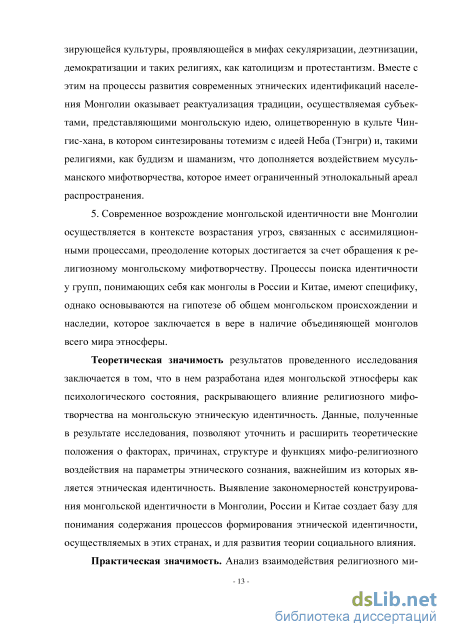 зирующейся культуры, проявляющейся в мифах секуляризации, деэтнизации, демократизации и таких религиях, как католицизм и протестантизм. Вместе с этим на процессы развития современных этнических идентификаций населения Монголии оказывает реактуализация традиции, осуществляемая субъектами, представляющими монгольскую идею, олицетворенную в культе Чингис-хана, в котором синтезированы тотемизм с идеей Неба (Тэнгри) и, такими религиями, как буддизм и шаманизм, что дополняется воздействием мусульманского мифотворчества, которое имеет ограниченный этнолокальный ареал распространения.

5. Современное возрождение монгольской идентичности вне Монголии осуществляется в контексте возрастания угроз, связанных с ассимиляционными процессами, преодоление которых достигается за счет обращения к религиозному монгольскому мифотворчеству. Процессы поиска идентичности у групп, понимающих себя как монголы в России и Китае, имеют специфику, однако основываются на гипотезе об общем монгольском происхождении и наследии, которое заключается в вере в наличие объединяющей монголов всего мира этносферы.

Теоретическая значимость результатов проведенного исследования заключается в том, что в нем разработана идея монгольской этносферы как психологического состояния, раскрывающего влияние религиозного мифотворчества на монгольскую этническую идентичность. Данные, полученные в результате исследования, позволяют уточнить и расширить теоретические положения о факторах, причинах, структуре и функциях мифо-религиозного воздействия на параметры этнического сознания, важнейшим из которых является этническая идентичность. Выявление закономерностей конструирования монгольской идентичности в Монголии, России и Китае создает базу для понимания содержания процессов формирования этнической идентичности, осуществляемых в этих странах, и для развития теории социального влияния.

Практическая значимость. Анализ взаимодействия религиозного ми-

- 13 -

dsLib.net
библиотека диссертаций